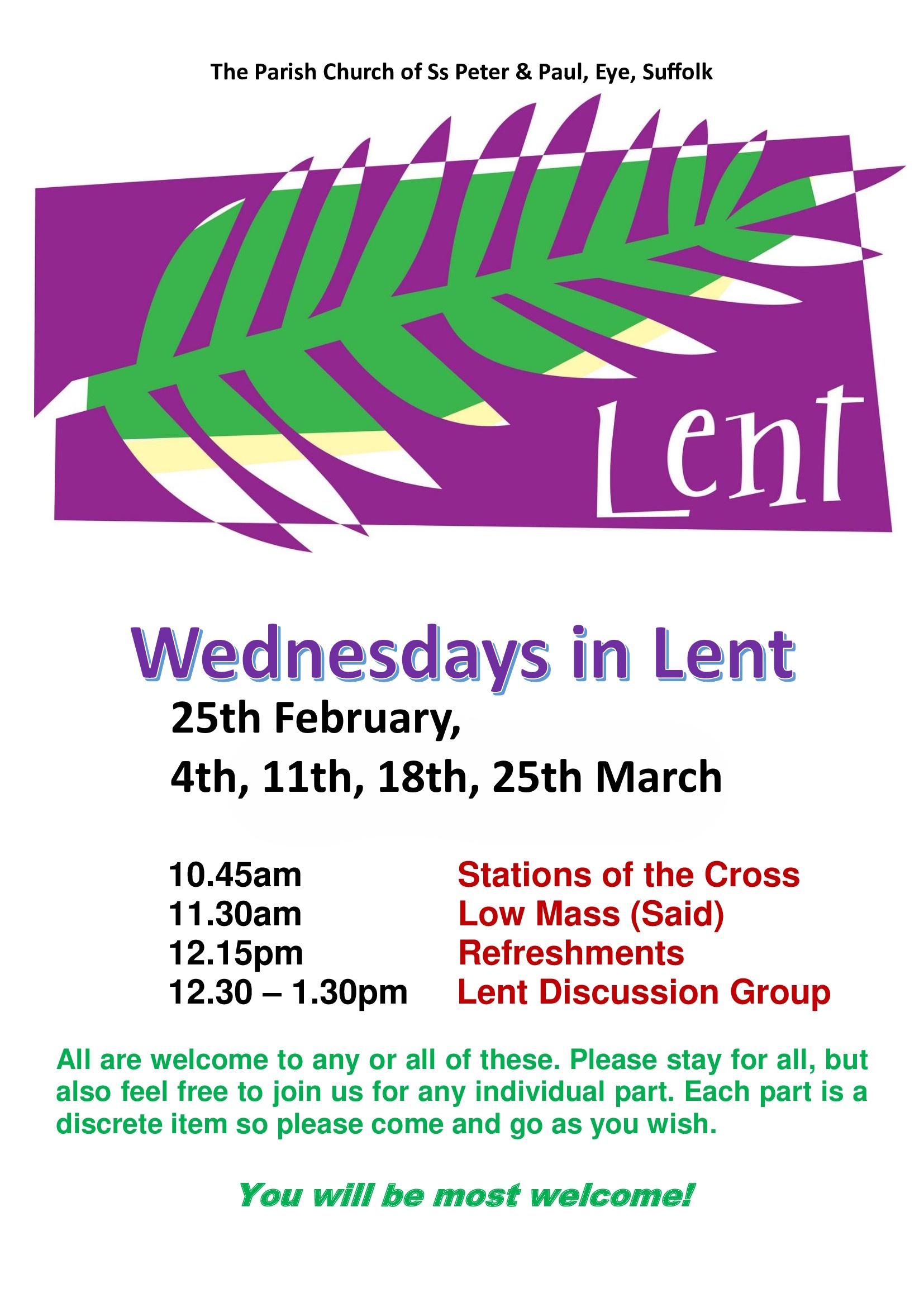 The Parish Church of Ss Peter & Paul, Eye, Suffolk

Lent

Wednesdays in Lent

25th February,

4th, 11th, 18th, 25th March

10.45am Stations of the Cross
11.30am Low Mass (Said)
12.15pm Refreshments
12.30 – 1.30pm Lent Discussion Group

All are welcome to any or all of these. Please stay for all, but also feel free to join us for any individual part. Each part is a discrete item so please come and go as you wish.

You will be most welcome!